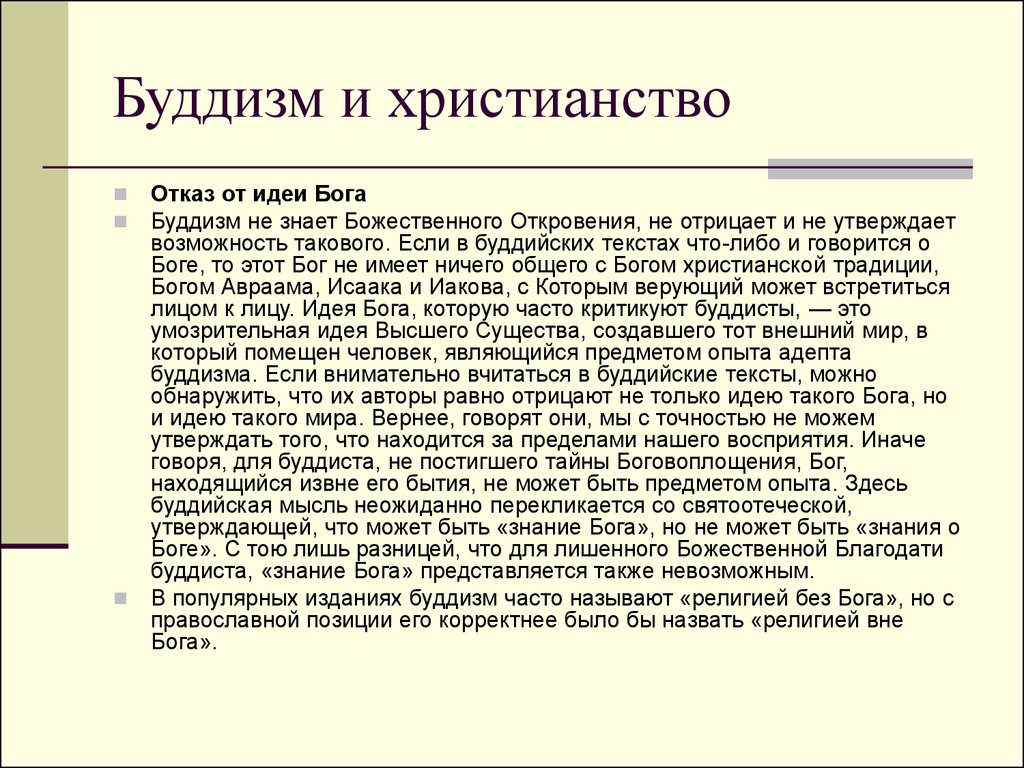 Буддизм и христианство

Отказ от идеи Бога

Буддизм не знает Божественного Откровения, не отрицает и не утверждает возможность такового. Если в буддийских текстах что-либо и говорится о Боге, то этот Бог не имеет ничего общего с Богом христианской традиции, Богом Авраама, Исаака и Иакова, с Которым верующий может встретиться лицом к лицу. Идея Бога, которую часто критикуют буддисты, — это умозрительная идея Высшего Существа, создавшего тот внешний мир, в который помещен человек, являющийся предметом опыта адепта буддизма. Если внимательно вчитаться в буддийские тексты, можно обнаружить, что их авторы равно отрицают не только идею такого Бога, но и идею такого мира. Вернее, говорят они, мы с точностью не можем утверждать того, что находится за пределами нашего восприятия. Иначе говоря, для буддиста, не постигшего тайны Боговоплощения, Бог, находящийся извне его бытия, не может быть предметом опыта. Здесь буддийская мысль неожиданно перекликается со святоотеческой, утверждающей, что может быть «знание Бога», но не может быть «знания о Боге». С тою лишь разницей, что для лишенного Божественной Благодати буддиста, «знание Бога» представляется также невозможным.

В популярных изданиях буддизм часто называют «религией без Бога», но с православной позиции его корректнее было бы назвать «религией вне Бога».